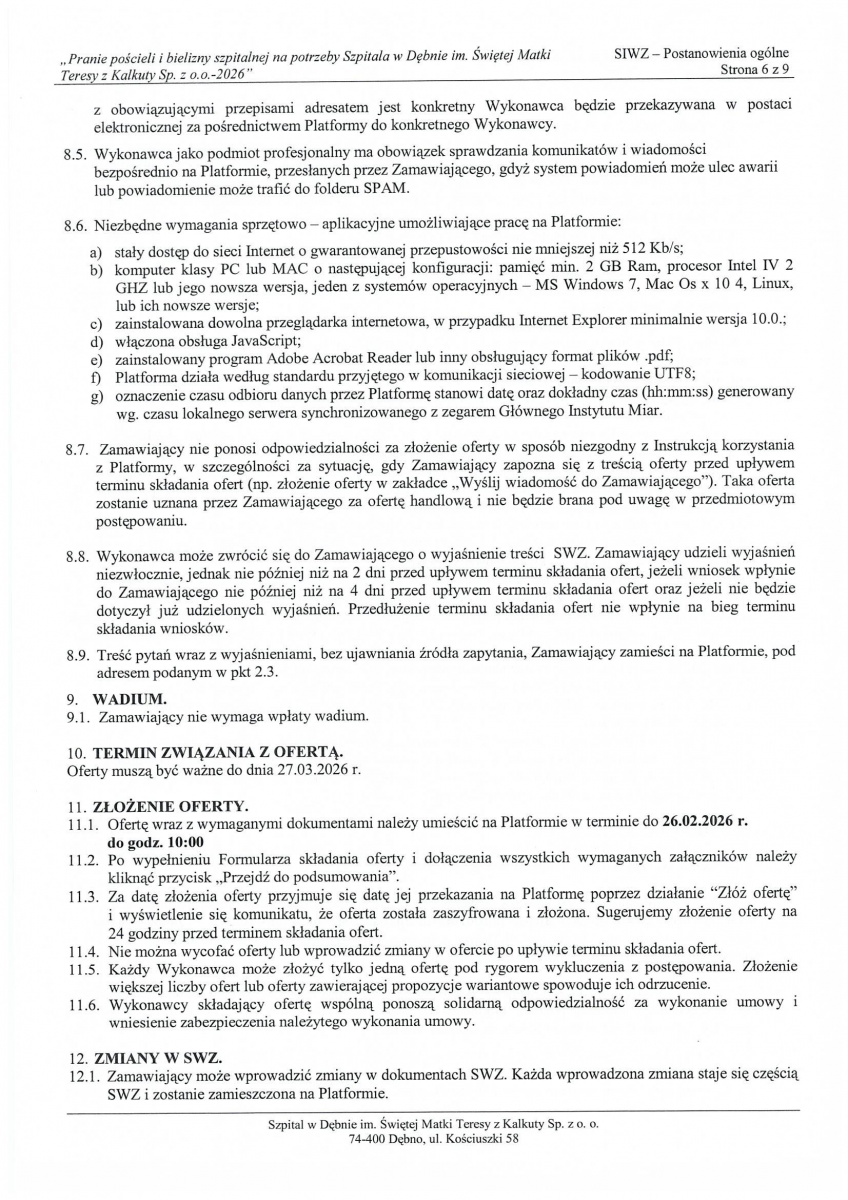 „Pranie pościeli i bielizny szpitalnej na potrzeby Szpitala w Dębnie im. Świętej Matki Teresy z Kalkuty Sp. z o.o.-2026"

SIWZ – Postanowienia ogólne
Strona 6 z 9

z obowiązującymi przepisami adresatem jest konkretny Wykonawca będzie przekazywana w postaci elektronicznej za pośrednictwem Platformy do konkretnego Wykonawcy.

8.5. Wykonawca jako podmiot profesjonalny ma obowiązek sprawdzania komunikatów i wiadomości bezpośrednio na Platformie, przesłanych przez Zamawiającego, gdyż system powiadomień może ulec awarii lub powiadomienie może trafić do folderu SPAM.

8.6. Niezbędne wymagania sprzętowo – aplikacyjne umożliwiające pracę na Platformie:
a) stały dostęp do sieci Internet o gwarantowanej przepustowości nie mniejszej niż 512 Kb/s;
b) komputer klasy PC lub MAC o następującej konfiguracji: pamięć min. 2 GB Ram, procesor Intel IV 2 GHZ lub jego nowsza wersja, jeden z systemów operacyjnych – MS Windows 7, Mac Os x 10 4, Linux, lub ich nowsze wersje;
c) zainstalowana dowolna przeglądarka internetowa, w przypadku Internet Explorer minimalnie wersja 10.0.;
d) włączona obsługa JavaScript;
e) zainstalowany program Adobe Acrobat Reader lub inny obsługujący format plików .pdf;
f) Platforma działa według standardu przyjętego w komunikacji sieciowej – kodowanie UTF8;
g) oznaczenie czasu odbioru danych przez Platformę stanowi datę oraz dokładny czas (hh:mm:ss) generowany wg. czasu lokalnego serwera synchronizowanego z zegarem Głównego Instytutu Miar.

8.7. Zamawiający nie ponosi odpowiedzialności za złożenie oferty w sposób niezgodny z Instrukcją korzystania z Platformy, w szczególności za sytuację, gdy Zamawiający zapozna się z treścią oferty przed upływem terminu składania ofert (np. złożenie oferty w zakładce „Wyślij wiadomość do Zamawiającego"). Taka oferta zostanie uznana przez Zamawiającego za ofertę handlową i nie będzie brana pod uwagę w przedmiotowym postępowaniu.

8.8. Wykonawca może zwrócić się do Zamawiającego o wyjaśnienie treści SWZ. Zamawiający udzieli wyjaśnień niezwłocznie, jednak nie później niż na 2 dni przed upływem terminu składania ofert, jeżeli wniosek wpłynie do Zamawiającego nie później niż na 4 dni przed upływem terminu składania ofert oraz jeżeli nie będzie dotyczył już udzielonych wyjaśnień. Przedłużenie terminu składania ofert nie wpłynie na bieg terminu składania wniosków.

8.9. Treść pytań wraz z wyjaśnieniami, bez ujawniania źródła zapytania, Zamawiający zamieści na Platformie, pod adresem podanym w pkt 2.3.

9. WADIUM.
9.1. Zamawiający nie wymaga wpłaty wadium.

10. TERMIN ZWIĄZANIA Z OFERTĄ.
Oferty muszą być ważne do dnia 27.03.2026 r.

11. ZŁOŻENIE OFERTY.
11.1. Ofertę wraz z wymaganymi dokumentami należy umieścić na Platformie w terminie do 26.02.2026 r. do godz. 10:00
11.2. Po wypełnieniu Formularza składania oferty i dołączenia wszystkich wymaganych załączników należy kliknąć przycisk „Przejdź do podsumowania".
11.3. Za datę złożenia oferty przyjmuje się datę jej przekazania na Platformę poprzez działanie "Złóż ofertę" i wyświetlenie się komunikatu, że oferta została zaszyfrowana i złożona. Sugerujemy złożenie oferty na 24 godziny przed terminem składania ofert.
11.4. Nie można wycofać oferty lub wprowadzić zmiany w ofercie po upływie terminu składania ofert.
11.5. Każdy Wykonawca może złożyć tylko jedną ofertę pod rygorem wykluczenia z postępowania. Złożenie większej liczby ofert lub oferty zawierającej propozycje wariantowe spowoduje ich odrzucenie.
11.6. Wykonawcy składający ofertę wspólną ponoszą solidarną odpowiedzialność za wykonanie umowy i wniesienie zabezpieczenia należytego wykonania umowy.

12. ZMIANY W SWZ.
12.1. Zamawiający może wprowadzić zmiany w dokumentach SWZ. Każda wprowadzona zmiana staje się częścią SWZ i zostanie zamieszczona na Platformie.

Szpital w Dębnie im. Świętej Matki Teresy z Kalkuty Sp. z o. o.
74-400 Dębno, ul. Kościuszki 58